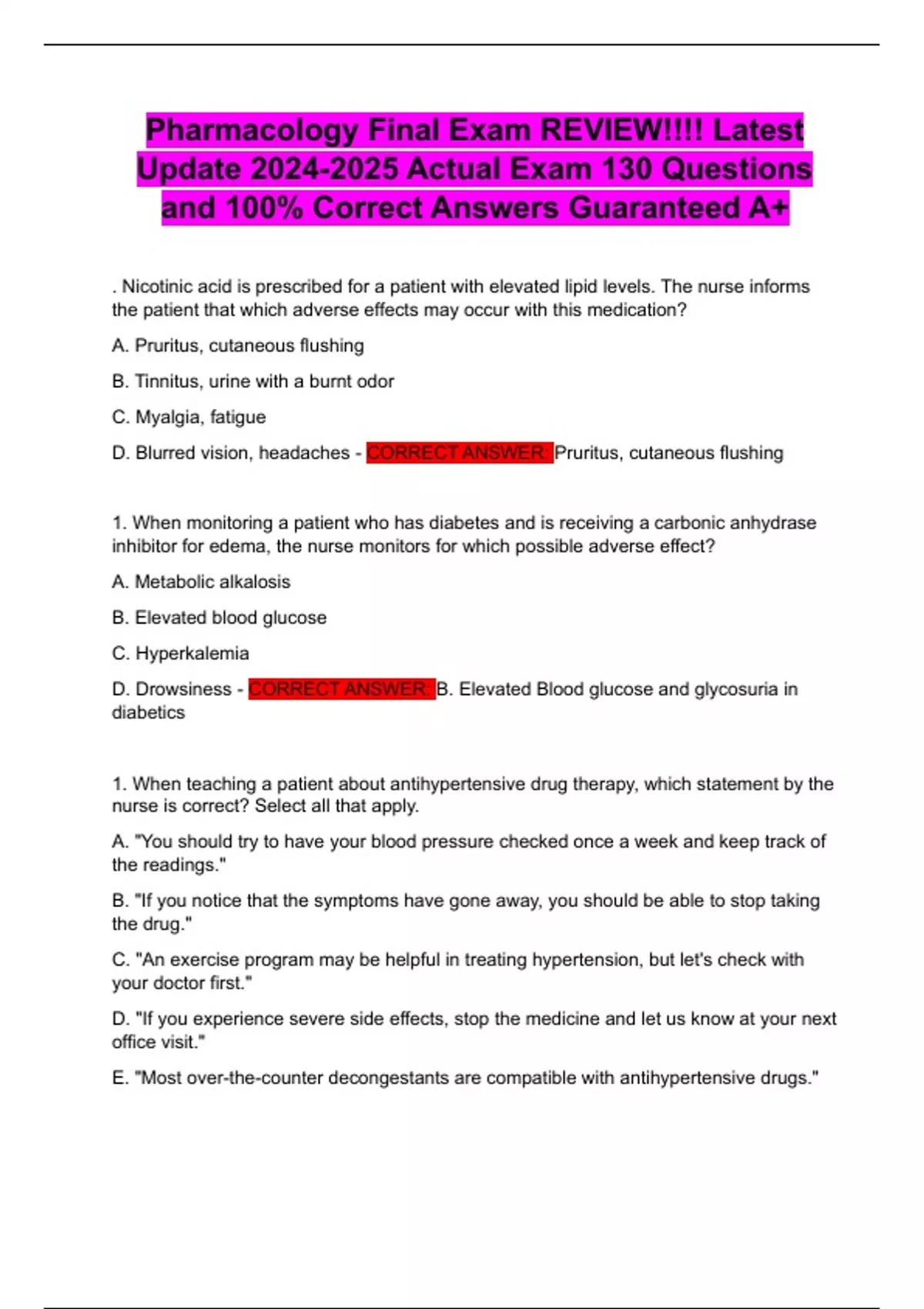 Pharmacology Final Exam REVIEW!!!! Latest Update 2024-2025 Actual Exam 130 Questions and 100% Correct Answers Guaranteed A+

. Nicotinic acid is prescribed for a patient with elevated lipid levels. The nurse informs the patient that which adverse effects may occur with this medication?

A. Pruritus, cutaneous flushing

B. Tinnitus, urine with a burnt odor

C. Myalgia, fatigue

D. Blurred vision, headaches - CORRECT ANSWER: Pruritus, cutaneous flushing

1. When monitoring a patient who has diabetes and is receiving a carbonic anhydrase inhibitor for edema, the nurse monitors for which possible adverse effect?

A. Metabolic alkalosis

B. Elevated blood glucose

C. Hyperkalemia

D. Drowsiness - CORRECT ANSWER: B. Elevated Blood glucose and glycosuria in diabetics

1. When teaching a patient about antihypertensive drug therapy, which statement by the nurse is correct? Select all that apply.

A. "You should try to have your blood pressure checked once a week and keep track of the readings."

B. "If you notice that the symptoms have gone away, you should be able to stop taking the drug."

C. "An exercise program may be helpful in treating hypertension, but let's check with your doctor first."

D. "If you experience severe side effects, stop the medicine and let us know at your next office visit."

E. "Most over-the-counter decongestants are compatible with antihypertensive drugs."